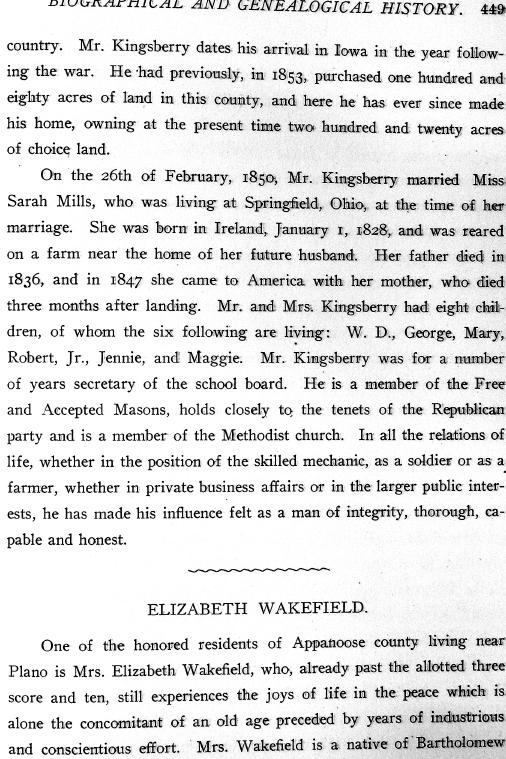 BIOGRAPHICAL AND GENEALOGICAL HISTORY. 449

country. Mr. Kingsberry dates his arrival in Iowa in the year following the war. He had previously, in 1853, purchased one hundred and eighty acres of land in this county, and here he has ever since made his home, owning at the present time two hundred and twenty acres of choice land.

On the 26th of February, 1850, Mr. Kingsberry married Miss Sarah Mills, who was living at Springfield, Ohio, at the time of her marriage. She was born in Ireland, January 1, 1828, and was reared on a farm near the home of her future husband. Her father died in 1836, and in 1847 she came to America with her mother, who died three months after landing. Mr. and Mrs. Kingsberry had eight children, of whom the six following are living: W. D., George, Mary, Robert, Jr., Jennie, and Maggie. Mr. Kingsberry was for a number of years secretary of the school board. He is a member of the Free and Accepted Masons, holds closely to the tenets of the Republican party and is a member of the Methodist church. In all the relations of life, whether in the position of the skilled mechanic, as a soldier or as a farmer, whether in private business affairs or in the larger public interests, he has made his influence felt as a man of integrity, thorough, capable and honest.

ELIZABETH WAKEFIELD.

One of the honored residents of Appanoose county living near Plano is Mrs. Elizabeth Wakefield, who, already past the allotted three score and ten, still experiences the joys of life in the peace which is alone the concomitant of an old age preceded by years of industrious and conscientious effort. Mrs. Wakefield is a native of Bartholomew